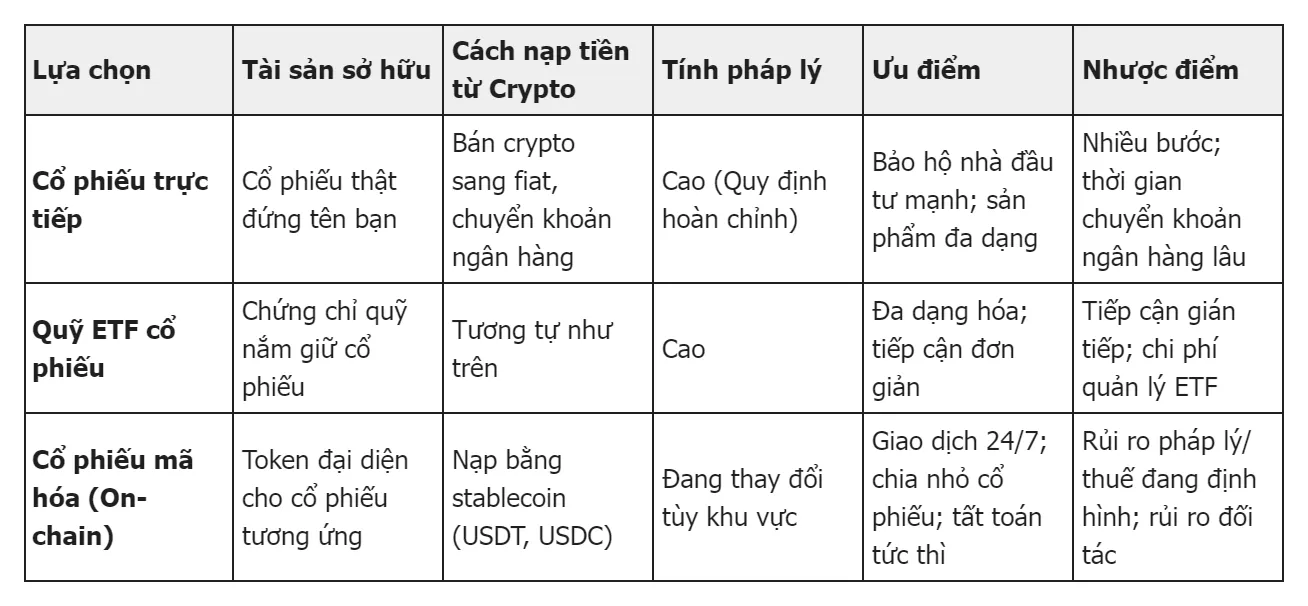 | Lựa chọn | Tài sản sở hữu | Cách nạp tiền từ Crypto | Tính pháp lý | Ưu điểm | Nhược điểm |
|---|---|---|---|---|---|
| **Cổ phiếu trực tiếp** | Cổ phiếu thật đứng tên bạn | Bán crypto sang fiat, chuyển khoản ngân hàng | Cao (Quy định hoàn chỉnh) | Bảo hộ nhà đầu tư mạnh; sản phẩm đa dạng | Nhiều bước; thời gian chuyển khoản ngân hàng lâu |
| **Quỹ ETF cổ phiếu** | Chứng chỉ quỹ nắm giữ cổ phiếu | Tương tự như trên | Cao | Đa dạng hóa; tiếp cận đơn giản | Tiếp cận gián tiếp; chi phí quản lý ETF |
| **Cổ phiếu mã hóa (On-chain)** | Token đại diện cho cổ phiếu tương ứng | Nạp bằng stablecoin (USDT, USDC) | Đang thay đổi tùy khu vực | Giao dịch 24/7; chia nhỏ cổ phiếu; tất toán tức thì | Rủi ro pháp lý/ thuế đang định hình; rủi ro đối tác |